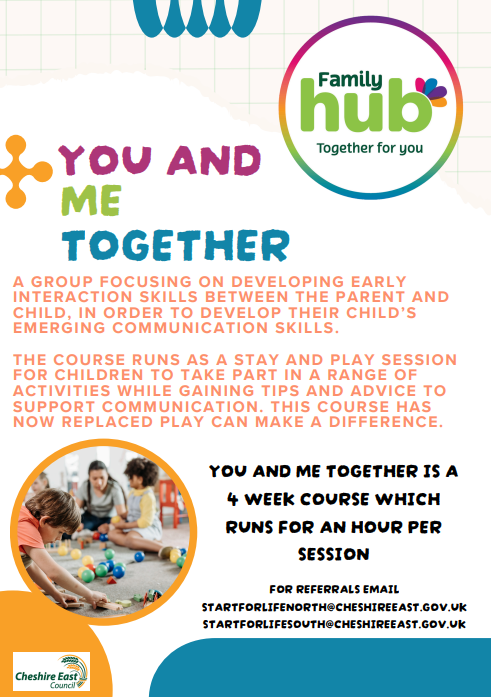 Family hub
Together for you

YOU AND ME TOGETHER

A GROUP FOCUSING ON DEVELOPING EARLY INTERACTION SKILLS BETWEEN THE PARENT AND CHILD, IN ORDER TO DEVELOP THEIR CHILD'S EMERGING COMMUNICATION SKILLS.

THE COURSE RUNS AS A STAY AND PLAY SESSION FOR CHILDREN TO TAKE PART IN A RANGE OF ACTIVITIES WHILE GAINING TIPS AND ADVICE TO SUPPORT COMMUNICATION. THIS COURSE HAS NOW REPLACED PLAY CAN MAKE A DIFFERENCE.

YOU AND ME TOGETHER IS A 4 WEEK COURSE WHICH RUNS FOR AN HOUR PER SESSION

FOR REFERRALS EMAIL
STARTFORLIFENORTH@CHESHIREEAST.GOV.UK
STARTFORLIFESOUTH@CHESHIREEAST.GOV.UK

Cheshire East Council